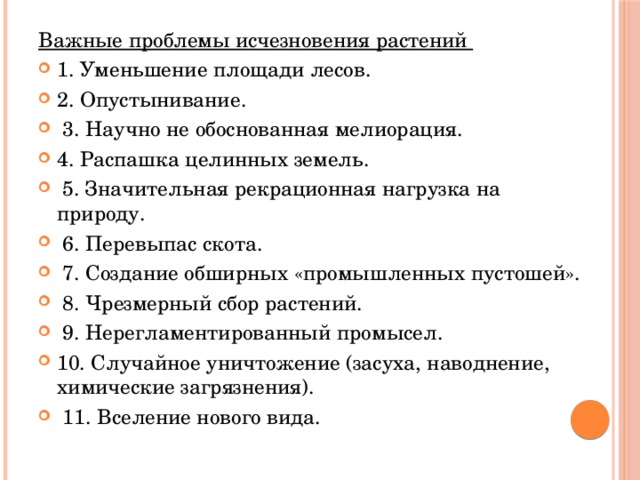 Важные проблемы исчезновения растений

1. Уменьшение площади лесов.

2. Опустынивание.

3. Научно не обоснованная мелиорация.

4. Распашка целинных земель.

5. Значительная рекрационная нагрузка на природу.

6. Перевыпас скота.

7. Создание обширных «промышленных пустошей».

8. Чрезмерный сбор растений.

9. Нерегламентированный промысел.

10. Случайное уничтожение (засуха, наводнение, химические загрязнения).

11. Вселение нового вида.